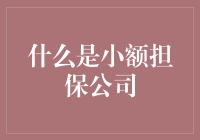 什么是小额担保公司